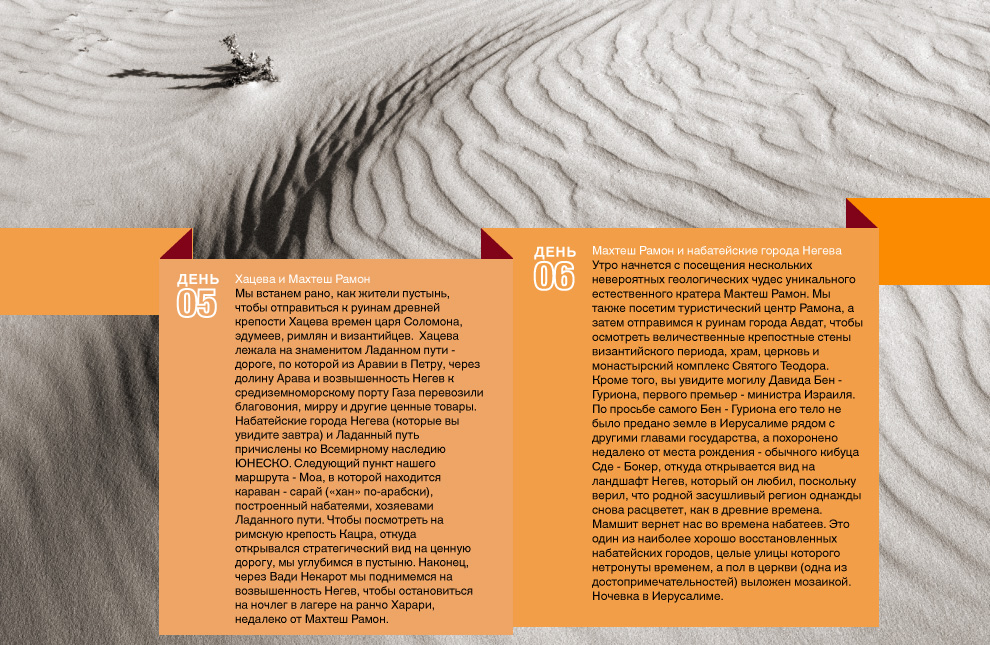 ДЕНЬ
05

Хацева и Махтеш Рамон
Мы встанем рано, как жители пустынь, чтобы отправиться к руинам древней крепости Хацева времен царя Соломона, эдумеев, римлян и византийцев. Хацева лежала на знаменитом Ладанном пути - дороге, по которой из Аравии в Петру, через долину Арава и возвышенность Негев к средиземноморскому порту Газа перевозили благовония, мирру и другие ценные товары. Набатейские города Негева (которые вы увидите завтра) и Ладанный путь причислены ко Всемирному наследию ЮНЕСКО. Следующий пункт нашего маршрута - Моа, в которой находится караван - сарай («хан» по-арабски), построенный набатеями, хозяевами Ладанного пути. Чтобы посмотреть на римскую крепость Кацра, откуда открывался стратегический вид на ценную дорогу, мы углубимся в пустыню. Наконец, через Вади Некарот мы поднимемся на возвышенность Негев, чтобы остановиться на ночлег в лагере на ранчо Харари, недалеко от Махтеш Рамон.

ДЕНЬ
06

Махтеш Рамон и набатейские города Негева
Утро начнется с посещения нескольких невероятных геологических чудес уникального естественного кратера Мактеш Рамон. Мы также посетим туристический центр Рамона, а затем отправимся к руинам города Авдат, чтобы осмотреть величественные крепостные стены византийского периода, храм, церковь и монастырский комплекс Святого Теодора. Кроме того, вы увидите могилу Давида Бен - Гуриона, первого премьер - министра Израиля. По просьбе самого Бен - Гуриона его тело не было предано земле в Иерусалиме рядом с другими главами государства, а похоронено недалеко от места рождения - обычного кибуца Сде - Бокер, откуда открывается вид на ландшафт Негев, который он любил, поскольку верил, что родной засушливый регион однажды снова расцветет, как в древние времена. Мамшит вернет нас во времена набатеев. Это один из наиболее хорошо восстановленных набатейских городов, целые улицы которого нетронуты временем, а пол в церкви (одна из достопримечательностей) выложен мозаикой. Ночевка в Иерусалиме.